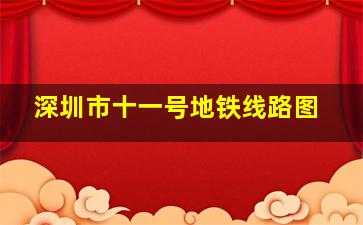 深圳市十一号地铁线路图